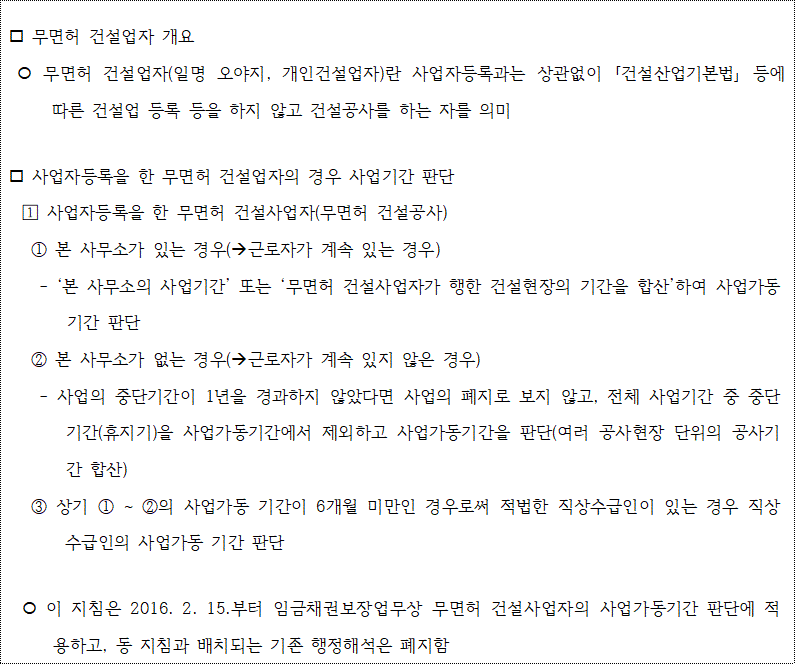 □ 무면허 건설업자 개요

○ 무면허 건설업자(일명 오야지, 개인건설업자)란 사업자등록과는 상관없이 「건설산업기본법」 등에 따른 건설업 등록 등을 하지 않고 건설공사를 하는 자를 의미

□ 사업자등록을 한 무면허 건설업자의 경우 사업기간 판단

1 사업자등록을 한 무면허 건설사업자(무면허 건설공사)

① 본 사무소가 있는 경우(→근로자가 계속 있는 경우)

- '본 사무소의 사업기간' 또는 '무면허 건설사업자가 행한 건설현장의 기간을 합산'하여 사업가동기간 판단

② 본 사무소가 없는 경우(→근로자가 계속 있지 않은 경우)

- 사업의 중단기간이 1년을 경과하지 않았다면 사업의 폐지로 보지 않고, 전체 사업기간 중 중단기간(휴지기)을 사업가동기간에서 제외하고 사업가동기간을 판단(여러 공사현장 단위의 공사기간 합산)

③ 상기 ① ~ ②의 사업가동 기간이 6개월 미만인 경우로써 적법한 직상수급인이 있는 경우 직상수급인의 사업가동 기간 판단

○ 이 지침은 2016. 2. 15.부터 임금채권보장업무상 무면허 건설사업자의 사업가동기간 판단에 적용하고, 동 지침과 배치되는 기존 행정해석은 폐지함